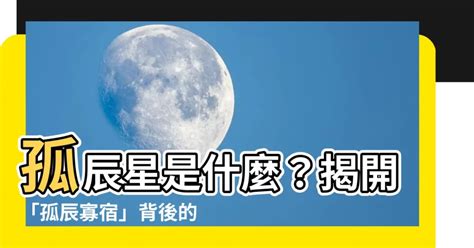 孤辰星是什麼？揭開「孤辰寡宿」背後的